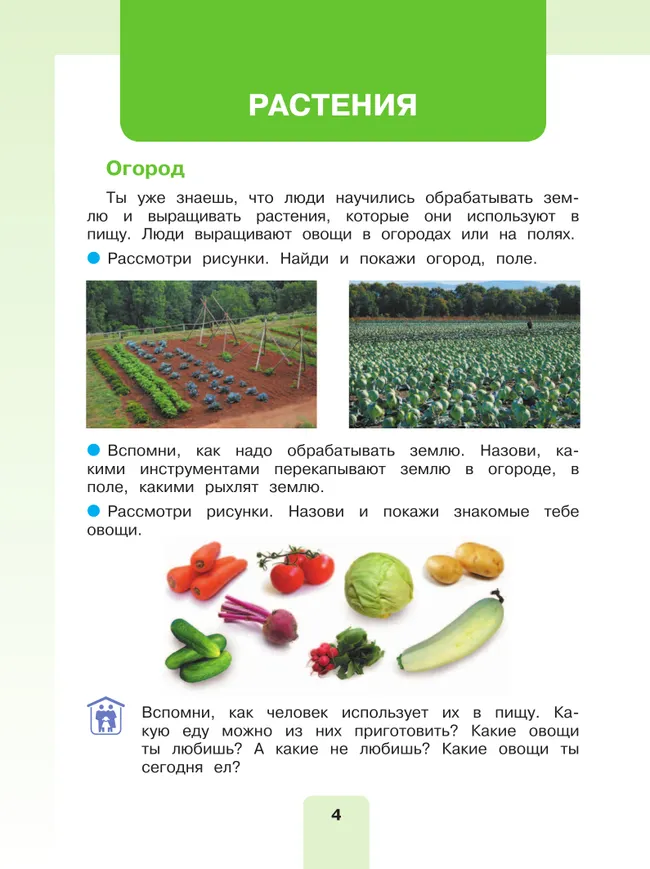 РАСТЕНИЯ

Огород

Ты уже знаешь, что люди научились обрабатывать землю и выращивать растения, которые они используют в пищу. Люди выращивают овощи в огородах или на полях.

Рассмотри рисунки. Найди и покажи огород, поле.

Вспомни, как надо обрабатывать землю. Назови, какими инструментами перекапывают землю в огороде, в поле, какими рыхлят землю.

Рассмотри рисунки. Назови и покажи знакомые тебе овощи.

Вспомни, как человек использует их в пищу. Какую еду можно из них приготовить? Какие овощи ты любишь? А какие не любишь? Какие овощи ты сегодня ел?

4